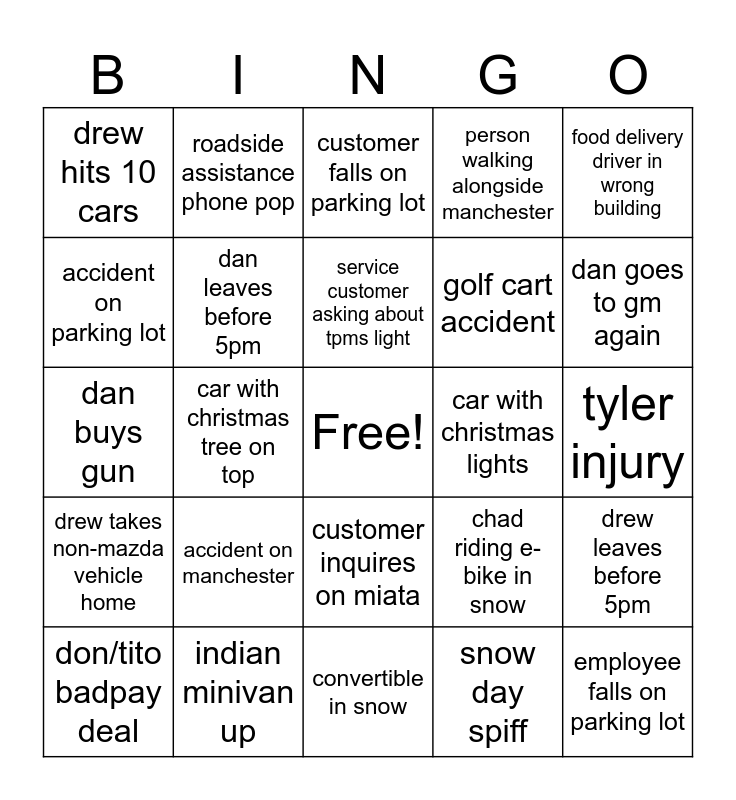 | B | I | N | G | O |
|---|---|---|---|---|
| drew hits 10 cars | roadside assistance phone pop | customer falls on parking lot | person walking alongside manchester | food delivery driver in wrong building |
| accident on parking lot | dan leaves before 5pm | service customer asking about tpms light | golf cart accident | dan goes to gm again |
| dan buys gun | car with christmas tree on top | Free! | car with christmas lights | tyler injury |
| drew takes non-mazda vehicle home | accident on manchester | customer inquires on miata | chad riding e-bike in snow | drew leaves before 5pm |
| don/tito badpay deal | indian minivan up | convertible in snow | snow day spiff | employee falls on parking lot |